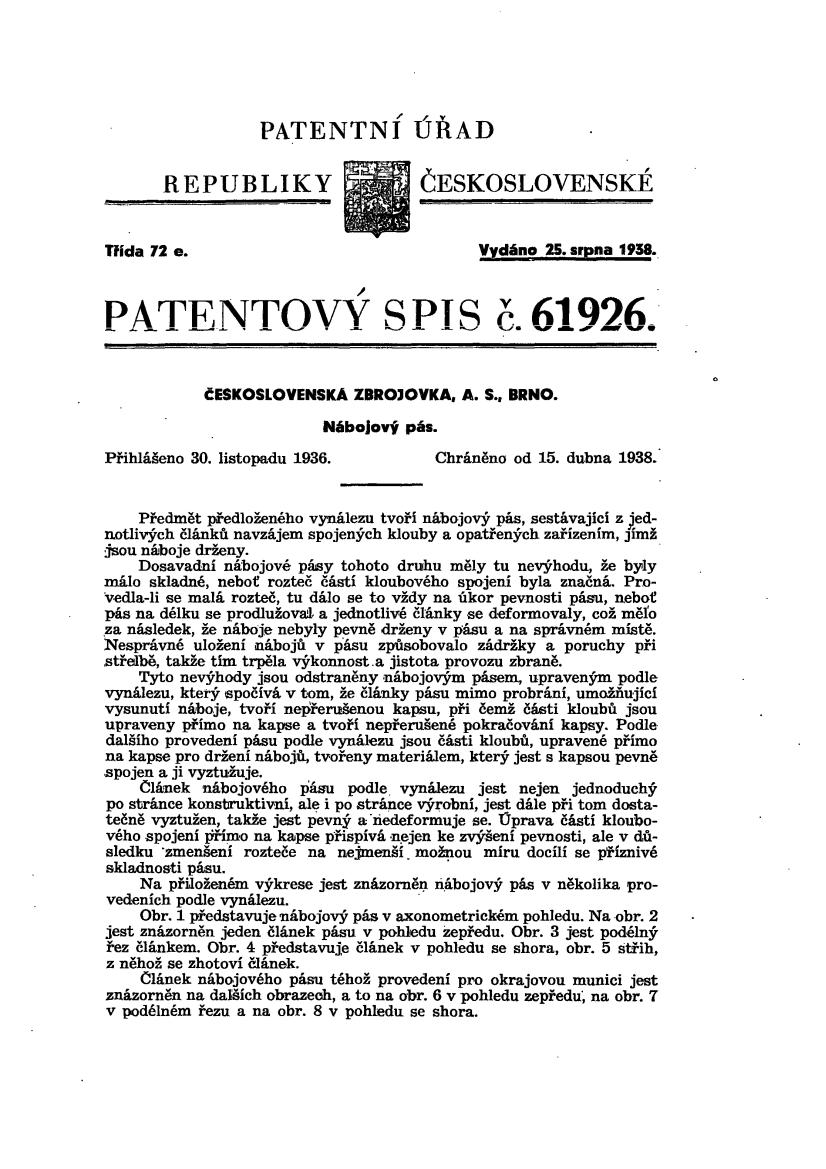 PATENTNÍ ÚŘAD

REPUBLIKY ČESKOSLOVENSKÉ

Třída 72 e.

Vydáno 25. srpna 1938.

PATENTOVÝ SPIS č. 61926.

ČESKOSLOVENSKÁ ZBROJOVKA, A. S., BRNO.

Nábojový pás.

Přihlášeno 30. listopadu 1936.

Chráněno od 15. dubna 1938.

Předmět předloženého vynálezu tvoří nábojový pás, sestávající z jednotlivých článků navzájem spojených klouby a opatřených zařízením, jímž jsou náboje drženy.

Dosavadní nábojové pásy tohoto druhu měly tu nevýhodu, že byly málo skladné, neboť rozteč částí kloubového spojení byla značná. Provedla-li se malá rozteč, tu dálo se to vždy na úkor pevnosti pásu, neboť pás na délku se prodlužoval a jednotlivé články se deformovaly, což mělo za následek, že náboje nebyly pevně drženy v pásu a na správném místě. Nesprávné uložení nábojů v pásu způsobovalo zádržky a poruchy při střelbě, takže tím trpěla výkonnost a jistota provozu zbraně.

Tyto nevýhody jsou odstraněny nábojovým pásem, upraveným podle vynálezu, který spočívá v tom, že články pásu mimo probrání, umožňující vysunutí náboje, tvoří nepřerušenou kapsu, při čemž části kloubů jsou upraveny přímo na kapse a tvoří nepřerušené pokračování kapsy. Podle dalšího provedení pásu podle vynálezu jsou části kloubů, upravené přímo na kapse pro držení nábojů, tvořeny materiálem, který jest s kapsou pevně spojen a ji vyztužuje.

Článek nábojového pásu podle vynálezu jest nejen jednoduchý po stránce konstruktivní, ale i po stránce výrobní, jest dále při tom dostatečně vyztužen, takže jest pevný a nedeformuje se. Úprava částí kloubového spojení přímo na kapse přispívá nejen ke zvýšení pevnosti, ale v důsledku zmenšení rozteče na nejmenší možnou míru docílí se příznivé skladnosti pásu.

Na přiloženém výkrese jest znázorněn nábojový pás v několika provedeních podle vynálezu.

Obr. 1 představuje nábojový pás v axonometrickém pohledu. Na obr. 2 jest znázorněn jeden článek pásu v pohledu zepředu. Obr. 3 jest podélný řez článkem. Obr. 4 představuje článek v pohledu se shora, obr. 5 střih, z něhož se zhotoví článek.

Článek nábojového pásu téhož provedení pro okrajovou munici jest znázorněn na dalších obrazech, a to na obr. 6 v pohledu zepředu, na obr. 7 v podélném řezu a na obr. 8 v pohledu se shora.